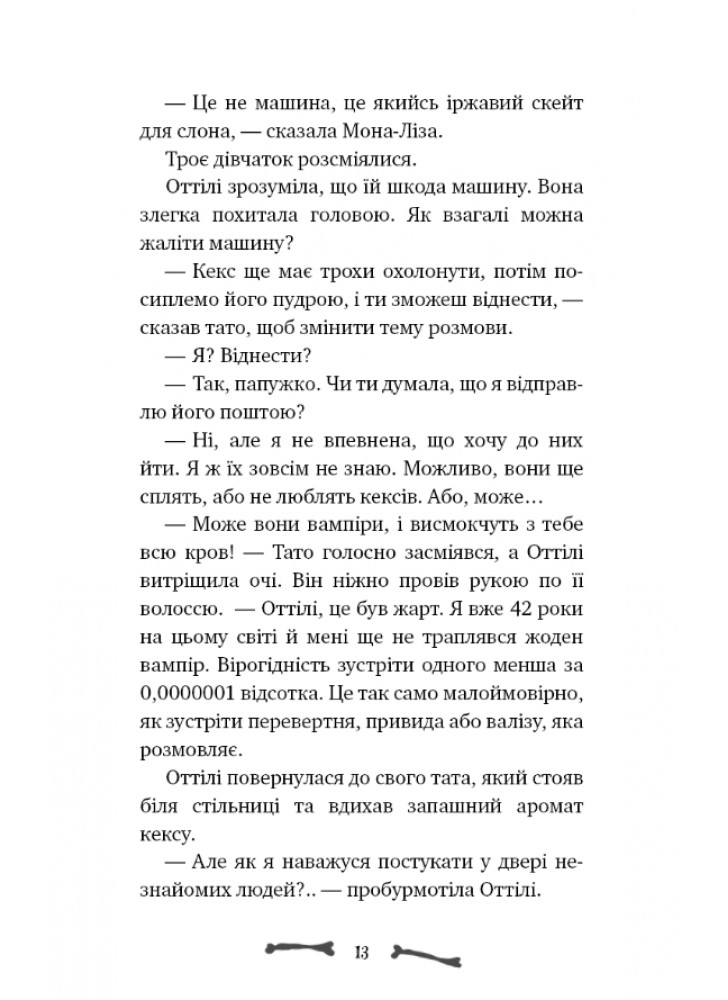 — Це не машина, це якийсь іржавий скейт для слона, — сказала Мона-Ліза.

Троє дівчаток розсміялися.

Оттілі зрозуміла, що їй шкода машину. Вона злегка похитала головою. Як взагалі можна жаліти машину?

— Кекс ще має трохи охолонути, потім посиплемо його пудрою, і ти зможеш віднести, — сказав тато, щоб змінити тему розмови.

— Я? Віднести?

— Так, папужко. Чи ти думала, що я відправлю його поштою?

— Ні, але я не впевнена, що хочу до них йти. Я ж їх зовсім не знаю. Можливо, вони ще сплять, або не люблять кексів. Або, може…

— Може вони вампіри, і висмокчуть з тебе всю кров! — Тато голосно засміявся, а Оттілі витріщила очі. Він ніжно провів рукою по її волоссю. — Оттілі, це був жарт. Я вже 42 роки на цьому світі й мені ще не траплявся жоден вампір. Вірогідність зустріти одного менша за 0,0000001 відсотка. Це так само малоймовірно, як зустріти перевертня, привида або валізу, яка розмовляє.

Оттілі повернулася до свого тата, який стояв біля стільниці та вдихав запашний аромат кексу.

— Але як я наважуся постукати у двері незнайомих людей?.. — пробурмотіла Оттілі.

13